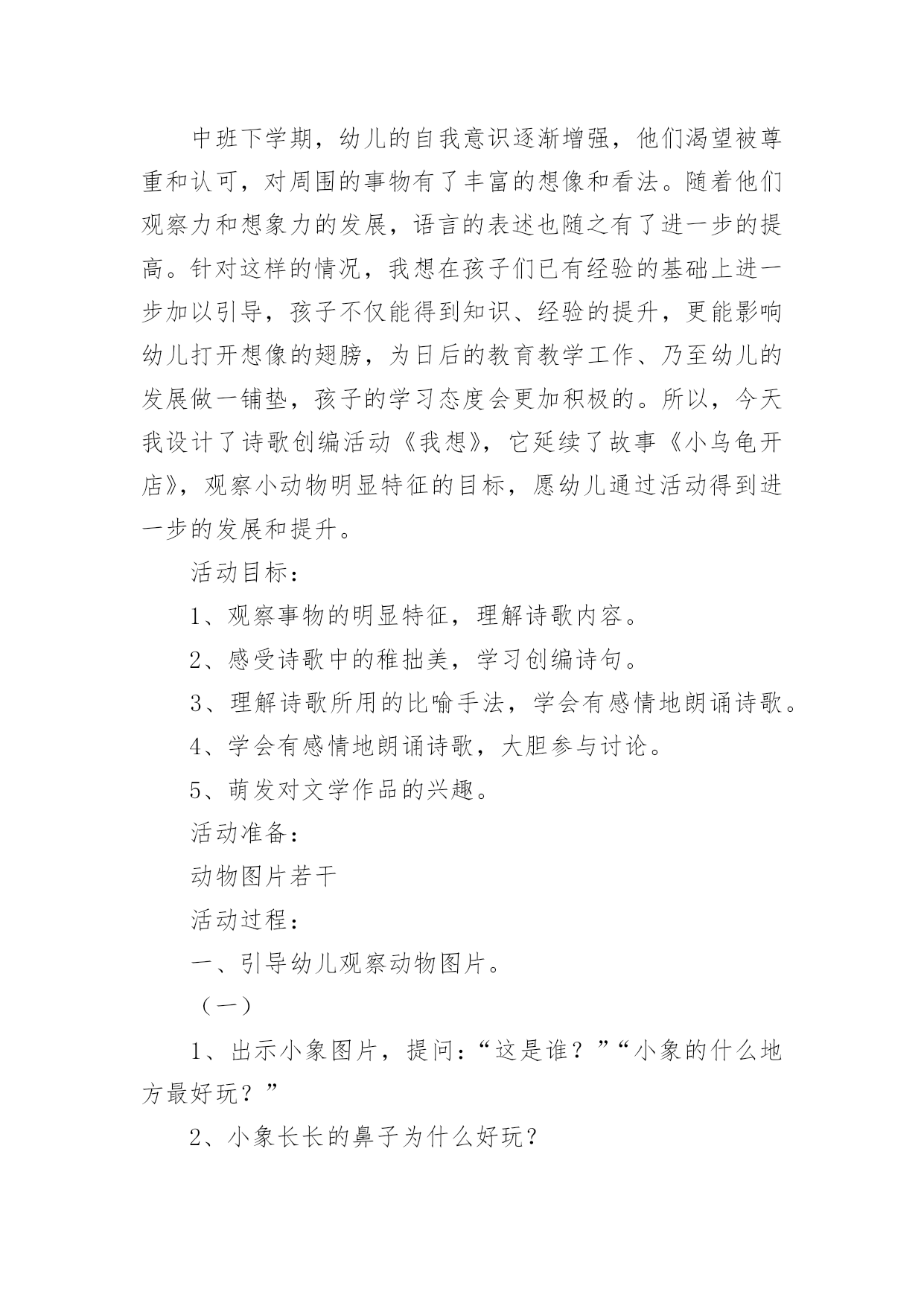 中班下学期，幼儿的自我意识逐渐增强，他们渴望被尊重和认可，对周围的事物有了丰富的想像和看法。随着他们观察力和想象力的发展，语言的表述也随之有了进一步的提高。针对这样的情况，我想在孩子们已有经验的基础上进一步加以引导，孩子不仅能得到知识、经验的提升，更能影响幼儿打开想像的翅膀，为日后的教育教学工作、乃至幼儿的发展做一铺垫，孩子的学习态度会更加积极的。所以，今天我设计了诗歌创编活动《我想》，它延续了故事《小乌龟开店》，观察小动物明显特征的目标，愿幼儿通过活动得到进一步的发展和提升。

活动目标：

1、观察事物的明显特征，理解诗歌内容。

2、感受诗歌中的稚拙美，学习创编诗句。

3、理解诗歌所用的比喻手法，学会有感情地朗诵诗歌。

4、学会有感情地朗诵诗歌，大胆参与讨论。

5、萌发对文学作品的兴趣。

活动准备：

动物图片若干

活动过程：

一、引导幼儿观察动物图片。

（一）

1、出示小象图片，提问：“这是谁？”“小象的什么地方最好玩？”

2、小象长长的鼻子为什么好玩？